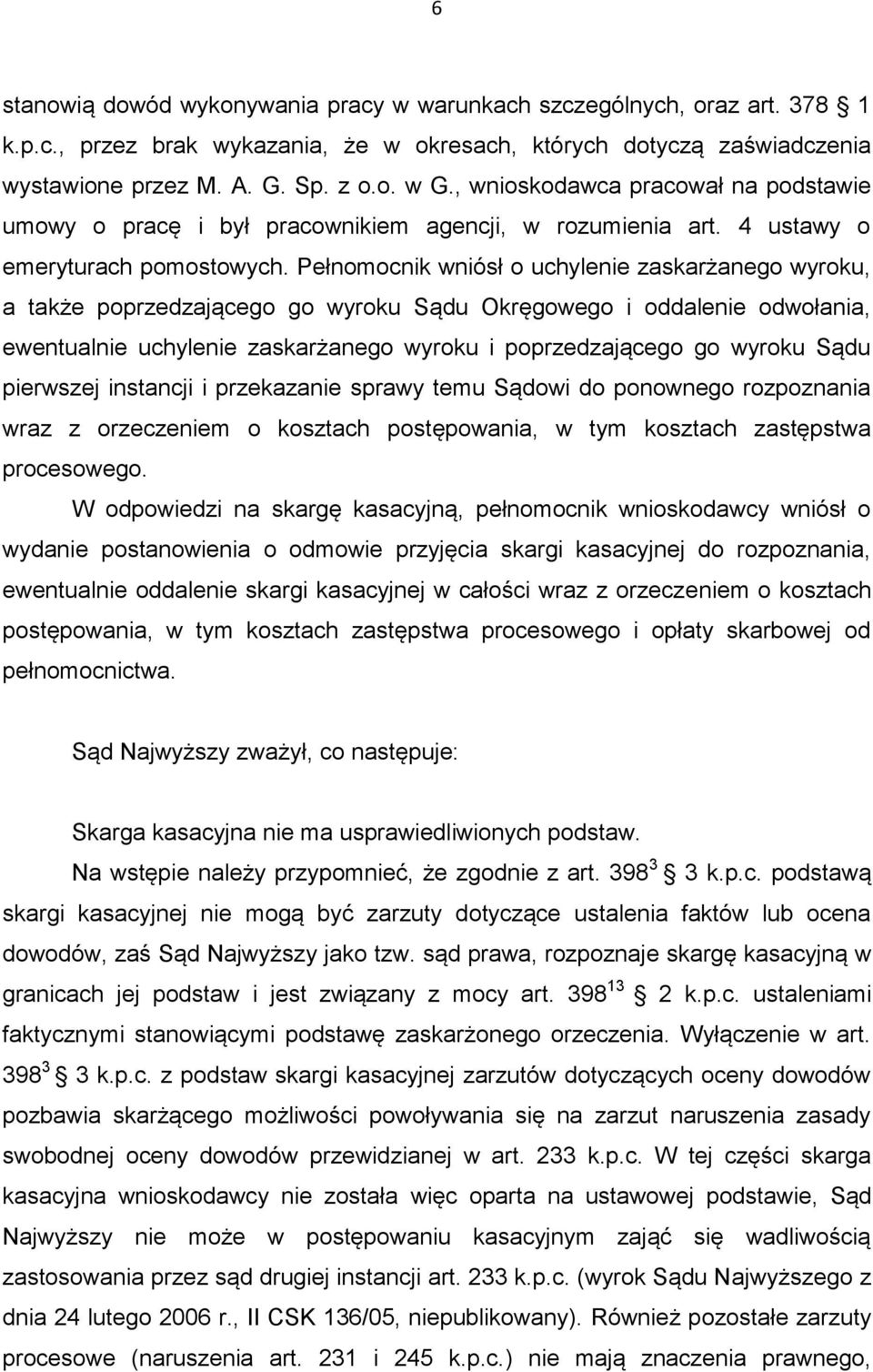 6

stanowią dowód wykonywania pracy w warunkach szczególnych, oraz art. 378 1 k.p.c., przez brak wykazania, że w okresach, których dotyczą zaświadczenia wystawione przez M. A. G. Sp. z o.o. w G., wnioskodawca pracował na podstawie umowy o pracę i był pracownikiem agencji, w rozumienia art. 4 ustawy o emeryturach pomostowych. Pełnomocnik wniósł o uchylenie zaskarżanego wyroku, a także poprzedzającego go wyroku Sądu Okręgowego i oddalenie odwołania, ewentualnie uchylenie zaskarżanego wyroku i poprzedzającego go wyroku Sądu pierwszej instancji i przekazanie sprawy temu Sądowi do ponownego rozpoznania wraz z orzeczeniem o kosztach postępowania, w tym kosztach zastępstwa procesowego.

W odpowiedzi na skargę kasacyjną, pełnomocnik wnioskodawcy wniósł o wydanie postanowienia o odmowie przyjęcia skargi kasacyjnej do rozpoznania, ewentualnie oddalenie skargi kasacyjnej w całości wraz z orzeczeniem o kosztach postępowania, w tym kosztach zastępstwa procesowego i opłaty skarbowej od pełnomocnictwa.

Sąd Najwyższy zważył, co następuje:

Skarga kasacyjna nie ma usprawiedliwionych podstaw.

Na wstępie należy przypomnieć, że zgodnie z art. $398^{3}$ 3 k.p.c. podstawą skargi kasacyjnej nie mogą być zarzuty dotyczące ustalenia faktów lub ocena dowodów, zaś Sąd Najwyższy jako tzw. sąd prawa, rozpoznaje skargę kasacyjną w granicach jej podstaw i jest związany z mocy art. $398^{13}$ 2 k.p.c. ustaleniami faktycznymi stanowiącymi podstawę zaskarżonego orzeczenia. Wyłączenie w art. $398^{3}$ 3 k.p.c. z podstaw skargi kasacyjnej zarzutów dotyczących oceny dowodów pozbawia skarżącego możliwości powoływania się na zarzut naruszenia zasady swobodnej oceny dowodów przewidzianej w art. 233 k.p.c. W tej części skarga kasacyjna wnioskodawcy nie została więc oparta na ustawowej podstawie, Sąd Najwyższy nie może w postępowaniu kasacyjnym zająć się wadliwością zastosowania przez sąd drugiej instancji art. 233 k.p.c. (wyrok Sądu Najwyższego z dnia 24 lutego 2006 r., II CSK 136/05, niepublikowany). Również pozostałe zarzuty procesowe (naruszenia art. 231 i 245 k.p.c.) nie mają znaczenia prawnego,